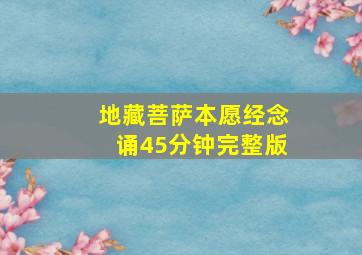 地藏菩萨本愿经念诵45分钟完整版